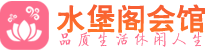 水堡阁会馆
品质生活休闲人生